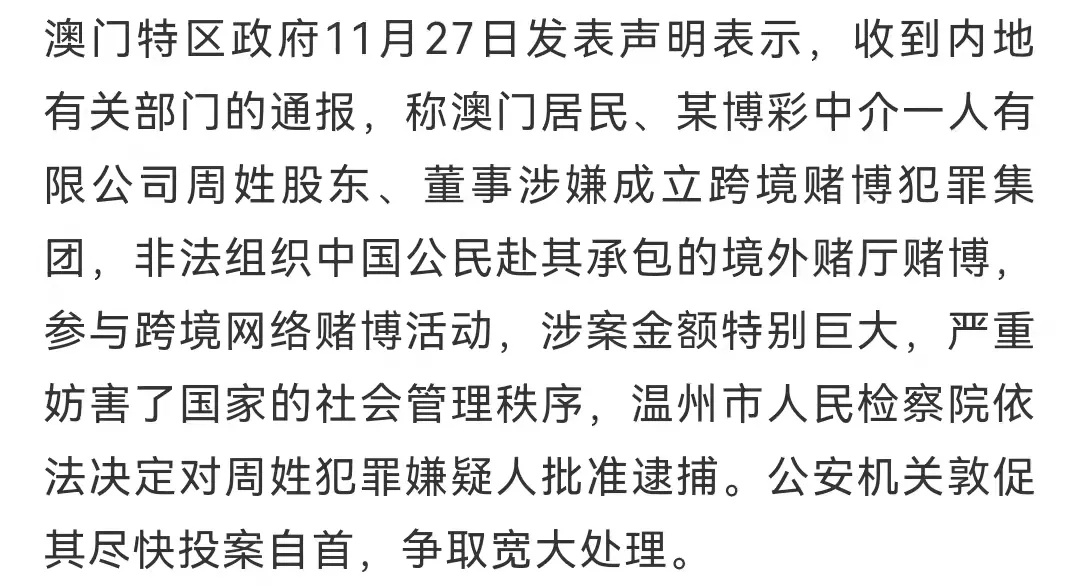 澳门特区政府11月27日发表声明表示，收到内地有关部门的通报，称澳门居民、某博彩中介一人有限公司周姓股东、董事涉嫌成立跨境赌博犯罪集团，非法组织中国公民赴其承包的境外赌厅赌博，参与跨境网络赌博活动，涉案金额特别巨大，严重妨害了国家的社会管理秩序，温州市人民检察院依法决定对周姓犯罪嫌疑人批准逮捕。公安机关敦促其尽快投案自首，争取宽大处理。